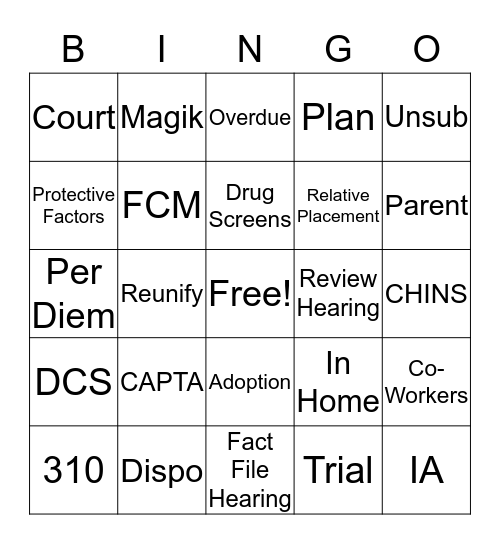 | B | I | N | G | O |
|---|---|---|---|---|
| Court | Magik | Overdue | Plan | Unsub |
| Protective Factors | FCM | Drug Screens | Relative Placement | Parent |
| Per Diem | Reunify | Free! | Review Hearing | CHINS |
| DCS | CAPTA | Adoption | In Home | Co-Workers |
| 310 | Dispo | Fact File Hearing | Trial | IA |